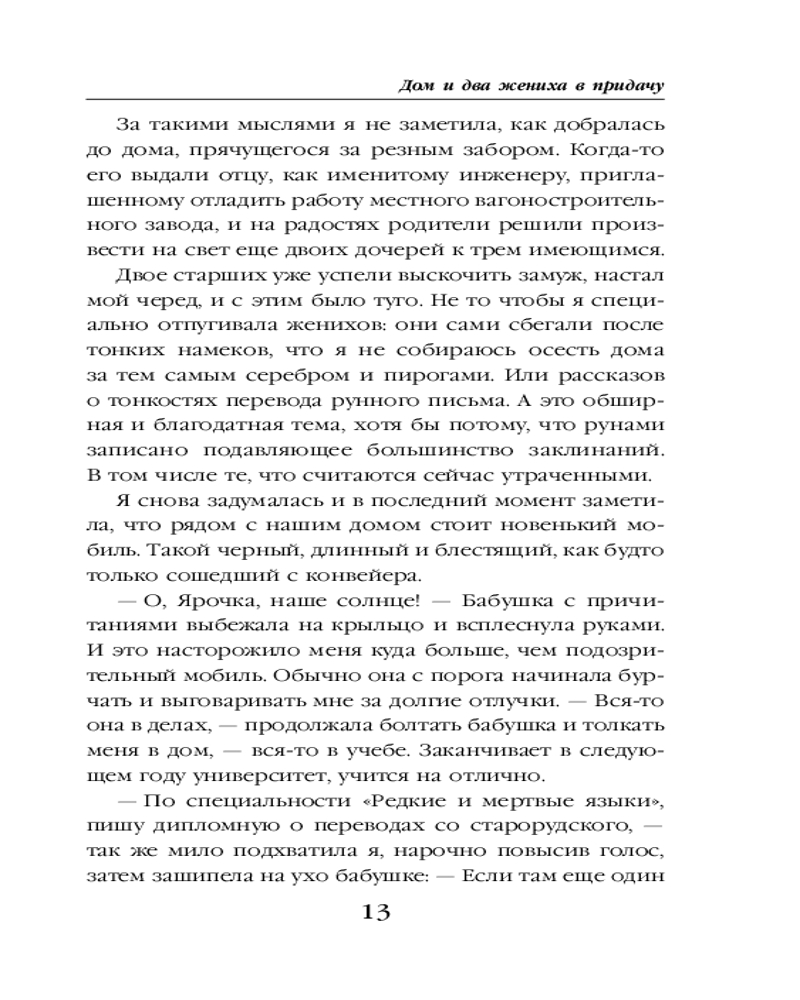 Дом и два жениха в придачу

За такими мыслями я не заметила, как добралась до дома, прячущегося за резным забором. Когда-то его выдали отцу, как именитому инженеру, приглашенному отладить работу местного вагоностроительного завода, и на радостях родители решили произвести на свет еще двоих дочерей к трем имеющимся.

Двое старших уже успели выскочить замуж, настал мой черед, и с этим было туго. Не то чтобы я специально отпугивала женихов: они сами сбегали после тонких намеков, что я не собираюсь осесть дома за тем самым серебром и пирогами. Или рассказов о тонкостях перевода рунного письма. А это обширная и благодатная тема, хотя бы потому, что рунами записано подавляющее большинство заклинаний. В том числе те, что считаются сейчас утраченными.

Я снова задумалась и в последний момент заметила, что рядом с нашим домом стоит новенький мобиль. Такой черный, длинный и блестящий, как будто только сошедший с конвейера.

— О, Ярочка, наше солнце! — Бабушка с причитаниями выбежала на крыльцо и всплеснула руками. И это насторожило меня куда больше, чем подозрительный мобиль. Обычно она с порога начинала бурчать и выговаривать мне за долгие отлучки. — Вся-то она в делах, — продолжала болтать бабушка и толкать меня в дом, — вся-то в учебе. Заканчивает в следующем году университет, учится на отлично.

— По специальности «Редкие и мертвые языки», пишу дипломную о переводах со старорудского, — так же мило подхватила я, нарочно повысив голос, затем зашипела на ухо бабушке: — Если там еще один

13